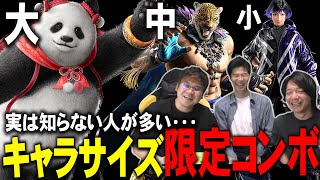 大 中 小

実は知らない人が多い・・・

キャラサイズ限定コンボ